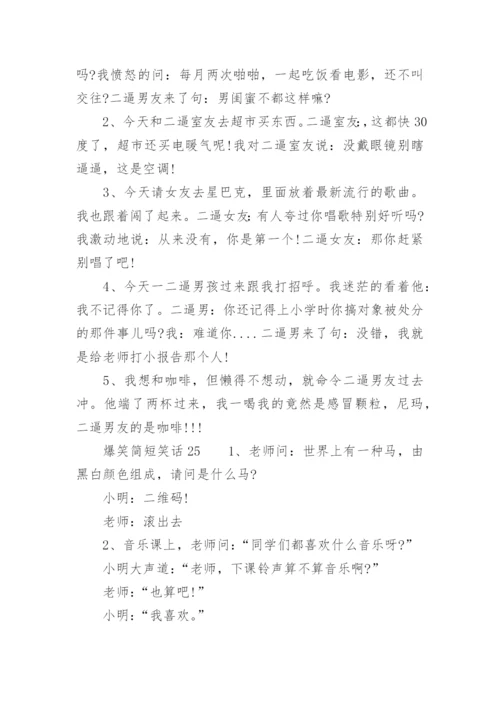 吗?我愤怒的问：每月两次啪啪，一起吃饭看电影，还不叫交往?二逼男友来了句：男闺蜜不都这样嘛?

2、今天和二逼室友去超市买东西。二逼室友:这都快30度了，超市还买电暖气呢!我对二逼室友说：没戴眼镜别瞎逼逼，这是空调!

3、今天请女友去星巴克，里面放着最新流行的歌曲。我也跟着闹了起来。二逼女友:有人夸过你唱歌特别好听吗?我激动地说：从来没有，你是第一个!二逼女友：那你赶紧别唱了吧!

4、今天一二逼男孩过来跟我打招呼。我迷茫的看着他:我不记得你了。二逼男：你还记得上小学时你搞对象被处分的那件事儿吗?我：难道你....二逼男来了句：没错，我就是给老师打小报告那个人!

5、我想和咖啡，但懒得不想动，就命令二逼男友过去冲。他端了两杯过来，我一喝我的竟然是感冒颗粒，尼玛，二逼男友的是咖啡!!!

爆笑简短笑话25　　1、老师问：世界上有一种马，由黑白颜色组成，请问是什么马?

小明：二维码!

老师：滚出去

2、音乐课上，老师问：“同学们都喜欢什么音乐呀?”

小明大声道：“老师，下课铃声算不算音乐啊?”

老师：“也算吧!”

小明：“我喜欢。”